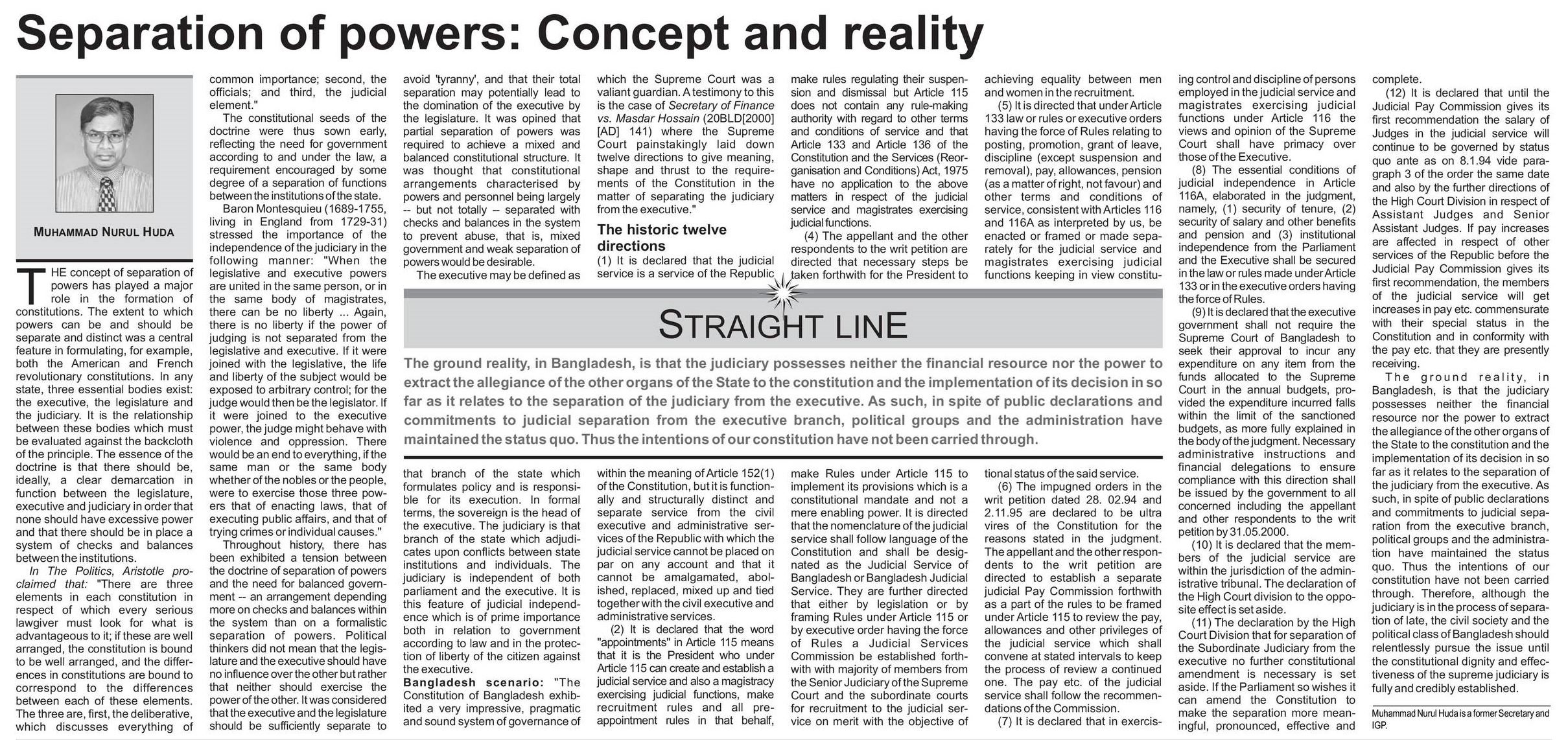 Separation of powers: Concept and reality

MUHAMMAD NURUL HUDA

THE concept of separation of powers has played a major role in the formation of constitutions. The extent to which powers can be and should be separate and distinct was a central feature in formulating, for example, both the American and French revolutionary constitutions. In any state, three essential bodies exist: the executive, the legislature and the judiciary. It is the relationship between these bodies which must be evaluated against the backcloth of the principle. The essence of the doctrine is that there should be, ideally, a clear demarcation in function between the legislature, executive and judiciary in order that none should have excessive power and that there should be in place a system of checks and balances between the institutions.

In The Politics, Aristotle proclaimed that: "There are three elements in each constitution in respect of which every serious lawgiver must look for what is advantageous to it; if these are well arranged, the constitution is bound to be well arranged, and the differences in constitutions are bound to correspond to the differences between each of these elements. The three are, first, the deliberative, which discusses everything of common importance; second, the officials; and third, the judicial element."

The constitutional seeds of the doctrine were thus sown early, reflecting the need for government according to and under the law, a requirement encouraged by some degree of a separation of functions between the institutions of the state.

Baron Montesquieu (1689-1755, living in England from 1729-31) stressed the importance of the independence of the judiciary in the following manner: "When the legislative and executive powers are united in the same person, or in the same body of magistrates, there can be no liberty ... Again, there is no liberty if the power of judging is not separated from the legislative and executive. If it were joined with the legislative, the life and liberty of the subject would be exposed to arbitrary control; for the judge would then be the legislator. If it were joined to the executive power, the judge might behave with violence and oppression. There would be an end to everything, if the same man or the same body whether of the nobles or the people, were to exercise those three powers that of enacting laws, that of executing public affairs, and that of trying crimes or individual causes."

Throughout history, there has been exhibited a tension between the doctrine of separation of powers and the need for balanced government -- an arrangement depending more on checks and balances within the system than on a formalistic separation of powers. Political thinkers did not mean that the legislature and the executive should have no influence over the other but rather that neither should exercise the power of the other. It was considered that the executive and the legislature should be sufficiently separate to avoid 'tyranny', and that their total separation may potentially lead to the domination of the executive by the legislature. It was opined that partial separation of powers was required to achieve a mixed and balanced constitutional structure. It was thought that constitutional arrangements characterised by powers and personnel being largely -- but not totally -- separated with checks and balances in the system to prevent abuse, that is, mixed government and weak separation of powers would be desirable.

The executive may be defined as that branch of the state which formulates policy and is responsible for its execution. In formal terms, the sovereign is the head of the executive. The judiciary is that branch of the state which adjudicates upon conflicts between state institutions and individuals. The judiciary is independent of both parliament and the executive. It is this feature of judicial independence which is of prime importance both in relation to government according to law and in the protection of liberty of the citizen against the executive.

Bangladesh scenario: "The Constitution of Bangladesh exhibited a very impressive, pragmatic and sound system of governance of which the Supreme Court was a valiant guardian. A testimony to this is the case of Secretary of Finance vs. Masdar Hossain (20BLD[2000] [AD] 141) where the Supreme Court painstakingly laid down twelve directions to give meaning, shape and thrust to the requirements of the Constitution in the matter of separating the judiciary from the executive."

The historic twelve directions

(1) It is declared that the judicial service is a service of the Republic within the meaning of Article 152(1) of the Constitution, but it is functionally and structurally distinct and separate service from the civil executive and administrative services of the Republic with which the judicial service cannot be placed on par on any account and that it cannot be amalgamated, abolished, replaced, mixed up and tied together with the civil executive and administrative services.

(2) It is declared that the word "appointments" in Article 115 means that it is the President who under Article 115 can create and establish a judicial service and also a magistracy exercising judicial functions, make recruitment rules and all pre-appointment rules in that behalf, make rules regulating their suspension and dismissal but Article 115 does not contain any rule-making authority with regard to other terms and conditions of service and that Article 133 and Article 136 of the Constitution and the Services (Reorganisation and Conditions) Act, 1975 have no application to the above matters in respect of the judicial service and magistrates exercising judicial functions.

(4) The appellant and the other respondents to the writ petition are directed that necessary steps be taken forthwith for the President to make Rules under Article 115 to implement its provisions which is a constitutional mandate and not a mere enabling power. It is directed that the nomenclature of the judicial service shall follow language of the Constitution and shall be designated as the Judicial Service of Bangladesh or Bangladesh Judicial Service. They are further directed that either by legislation or by framing Rules under Article 115 or by executive order having the force of Rules a Judicial Services Commission be established forthwith with majority of members from the Senior Judiciary of the Supreme Court and the subordinate courts for recruitment to the judicial service on merit with the objective of achieving equality between men and women in the recruitment.

(5) It is directed that under Article 133 law or rules or executive orders having the force of Rules relating to posting, promotion, grant of leave, discipline (except suspension and removal), pay, allowances, pension (as a matter of right, not favour) and other terms and conditions of service, consistent with Articles 116 and 116A as interpreted by us, be enacted or framed or made separately for the judicial service and magistrates exercising judicial functions keeping in view constitutional status of the said service.

(6) The impugned orders in the writ petition dated 28. 02.94 and 2.11.95 are declared to be ultra vires of the Constitution for the reasons stated in the judgment. The appellant and the other respondents to the writ petition are directed to establish a separate judicial Pay Commission forthwith as a part of the rules to be framed under Article 115 to review the pay, allowances and other privileges of the judicial service which shall convene at stated intervals to keep the process of review a continued one. The pay etc. of the judicial service shall follow the recommendations of the Commission.

(7) It is declared that in exercising control and discipline of persons employed in the judicial service and magistrates exercising judicial functions under Article 116 the views and opinion of the Supreme Court shall have primacy over those of the Executive.

(8) The essential conditions of judicial independence in Article 116A, elaborated in the judgment, namely, (1) security of tenure, (2) security of salary and other benefits and pension and (3) institutional independence from the Parliament and the Executive shall be secured in the law or rules made under Article 133 or in the executive orders having the force of Rules.

(9) It is declared that the executive government shall not require the Supreme Court of Bangladesh to seek their approval to incur any expenditure on any item from the funds allocated to the Supreme Court in the annual budgets, provided the expenditure incurred falls within the limit of the sanctioned budgets, as more fully explained in the body of the judgment. Necessary administrative instructions and financial delegations to ensure compliance with this direction shall be issued by the government to all concerned including the appellant and other respondents to the writ petition by 31.05.2000.

(10) It is declared that the members of the judicial service are within the jurisdiction of the administrative tribunal. The declaration of the High Court division to the opposite effect is set aside.

(11) The declaration by the High Court Division that for separation of the Subordinate Judiciary from the executive no further constitutional amendment is necessary is set aside. If the Parliament so wishes it can amend the Constitution to make the separation more meaningful, pronounced, effective and complete.

(12) It is declared that until the Judicial Pay Commission gives its first recommendation the salary of Judges in the judicial service will continue to be governed by status quo ante as on 8.1.94 vide paragraph 3 of the order the same date and also by the further directions of the High Court Division in respect of Assistant Judges and Senior Assistant Judges. If pay increases are affected in respect of other services of the Republic before the Judicial Pay Commission gives its first recommendation, the members of the judicial service will get increases in pay etc. commensurate with their special status in the Constitution and in conformity with the pay etc. that they are presently receiving.

The ground reality, in Bangladesh, is that the judiciary possesses neither the financial resource nor the power to extract the allegiance of the other organs of the State to the constitution and the implementation of its decision in so far as it relates to the separation of the judiciary from the executive. As such, in spite of public declarations and commitments to judicial separation from the executive branch, political groups and the administration have maintained the status quo. Thus the intentions of our constitution have not been carried through. Therefore, although the judiciary is in the process of separation of late, the civil society and the political class of Bangladesh should relentlessly pursue the issue until the constitutional dignity and effectiveness of the supreme judiciary is fully and credibly established.

Muhammad Nurul Huda is a former Secretary and IGP.

STRAIGHT LINE

The ground reality, in Bangladesh, is that the judiciary possesses neither the financial resource nor the power to extract the allegiance of the other organs of the State to the constitution and the implementation of its decision in so far as it relates to the separation of the judiciary from the executive. As such, in spite of public declarations and commitments to judicial separation from the executive branch, political groups and the administration have maintained the status quo. Thus the intentions of our constitution have not been carried through.